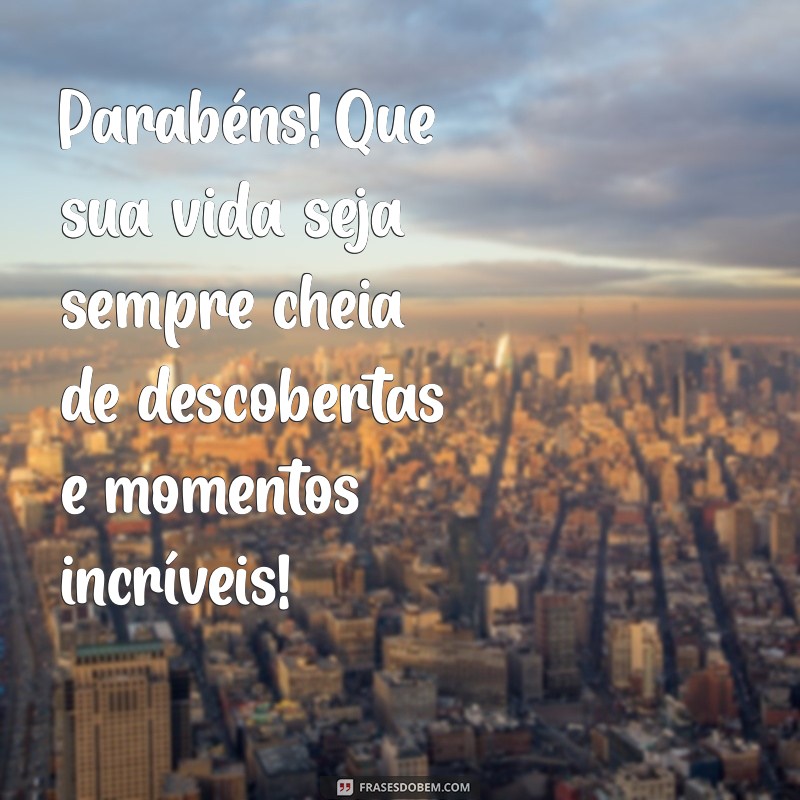 Parabéns! Que sua vida seja sempre cheia de descobertas e momentos incríveis!

FRASESDOBEM.COM